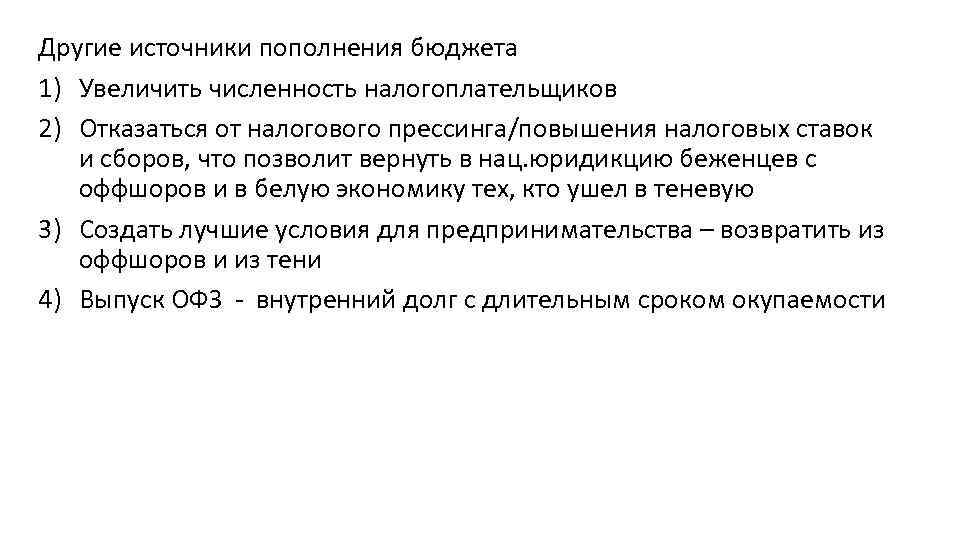 Другие источники пополнения бюджета

1) Увеличить численность налогоплательщиков

2) Отказаться от налогового прессинга/повышения налоговых ставок и сборов, что позволит вернуть в нац.юридикцию беженцев с оффшоров и в белую экономику тех, кто ушел в теневую

3) Создать лучшие условия для предпринимательства – возвратить из оффшоров и из тени

4) Выпуск ОФЗ - внутренний долг с длительным сроком окупаемости